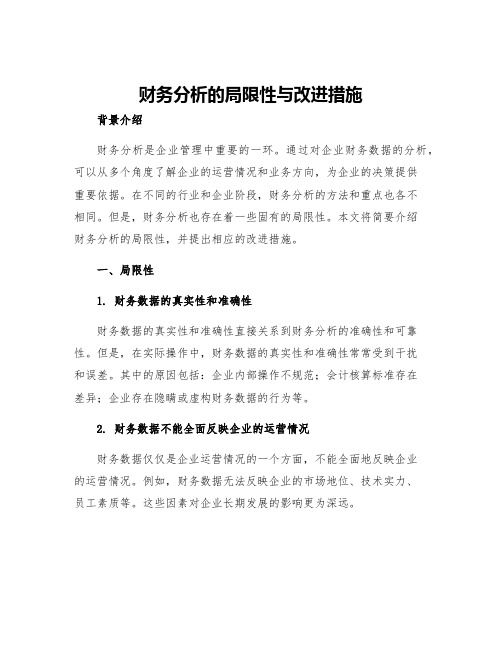 财务分析的局限性与改进措施

背景介绍

财务分析是企业管理中重要的一环。通过对企业财务数据的分析，可以从多个角度了解企业的运营情况和业务方向，为企业的决策提供重要依据。在不同的行业和企业阶段，财务分析的方法和重点也各不相同。但是，财务分析也存在着一些固有的局限性。本文将简要介绍财务分析的局限性，并提出相应的改进措施。

一、局限性

1. 财务数据的真实性和准确性

财务数据的真实性和准确性直接关系到财务分析的准确性和可靠性。但是，在实际操作中，财务数据的真实性和准确性常常受到干扰和误差。其中的原因包括：企业内部操作不规范；会计核算标准存在差异；企业存在隐瞒或虚构财务数据的行为等。

2. 财务数据不能全面反映企业的运营情况

财务数据仅仅是企业运营情况的一个方面，不能全面地反映企业的运营情况。例如，财务数据无法反映企业的市场地位、技术实力、员工素质等。这些因素对企业长期发展的影响更为深远。